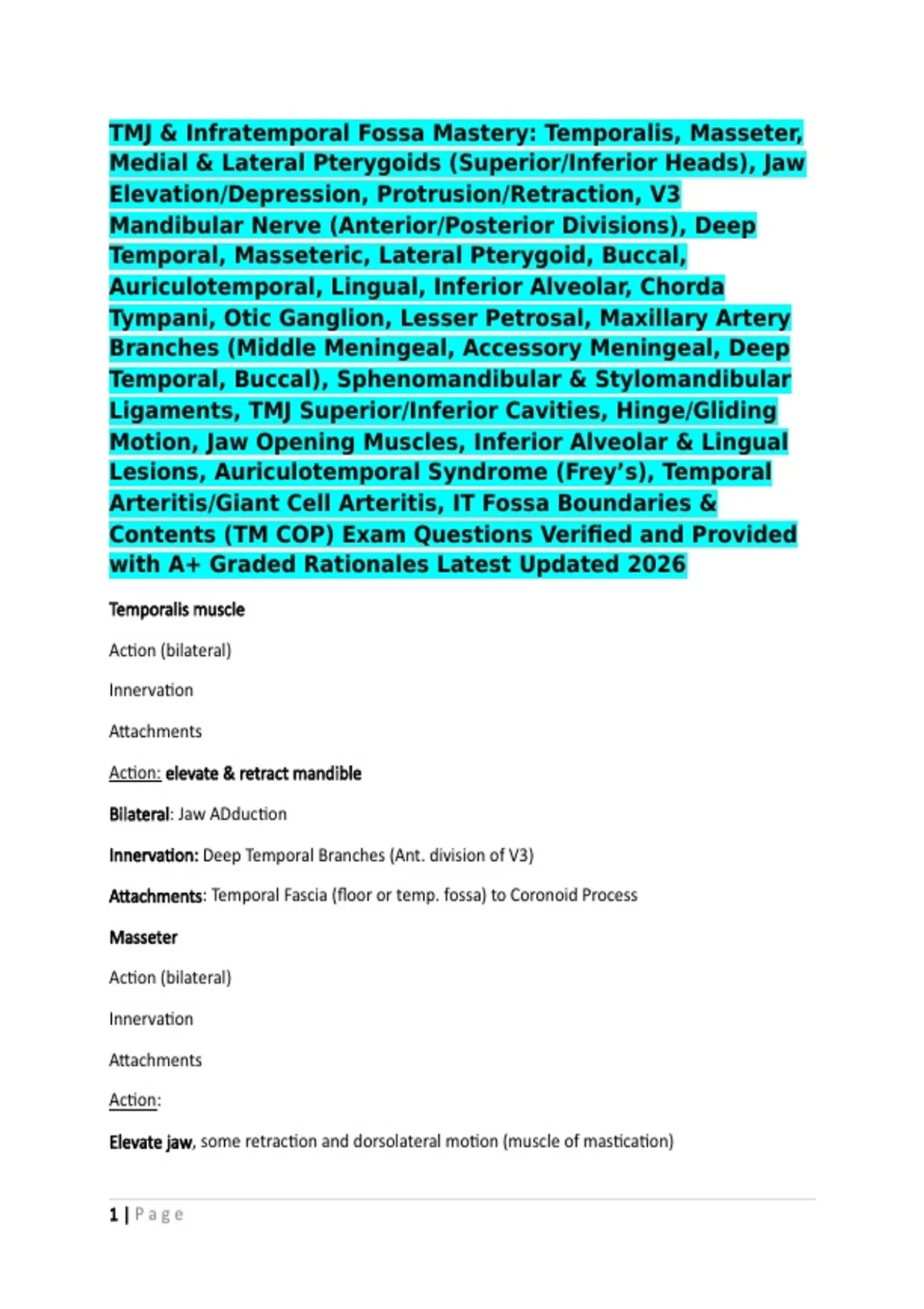 TMJ & Infratemporal Fossa Mastery: Temporalis, Masseter, Medial & Lateral Pterygoids (Superior/Inferior Heads), Jaw Elevation/Depression, Protrusion/Retraction, V3 Mandibular Nerve (Anterior/Posterior Divisions), Deep Temporal, Masseteric, Lateral Pterygoid, Buccal, Auriculotemporal, Lingual, Inferior Alveolar, Chorda Tympani, Otic Ganglion, Lesser Petrosal, Maxillary Artery Branches (Middle Meningeal, Accessory Meningeal, Deep Temporal, Buccal), Sphenomandibular & Stylomandibular Ligaments, TMJ Superior/Inferior Cavities, Hinge/Gliding Motion, Jaw Opening Muscles, Inferior Alveolar & Lingual Lesions, Auriculotemporal Syndrome (Frey's), Temporal Arteritis/Giant Cell Arteritis, IT Fossa Boundaries & Contents (TM COP) Exam Questions Verified and Provided with A+ Graded Rationales Latest Updated 2026

Temporalis muscle

Action (bilateral)

Innervation

Attachments

Action: elevate & retract mandible

Bilateral: Jaw ADduction

Innervation: Deep Temporal Branches (Ant. division of V3)

Attachments: Temporal Fascia (floor or temp. fossa) to Coronoid Process

Masseter

Action (bilateral)

Innervation

Attachments

Action:

Elevate jaw, some retraction and dorsolateral motion (muscle of mastication)

1 | Page